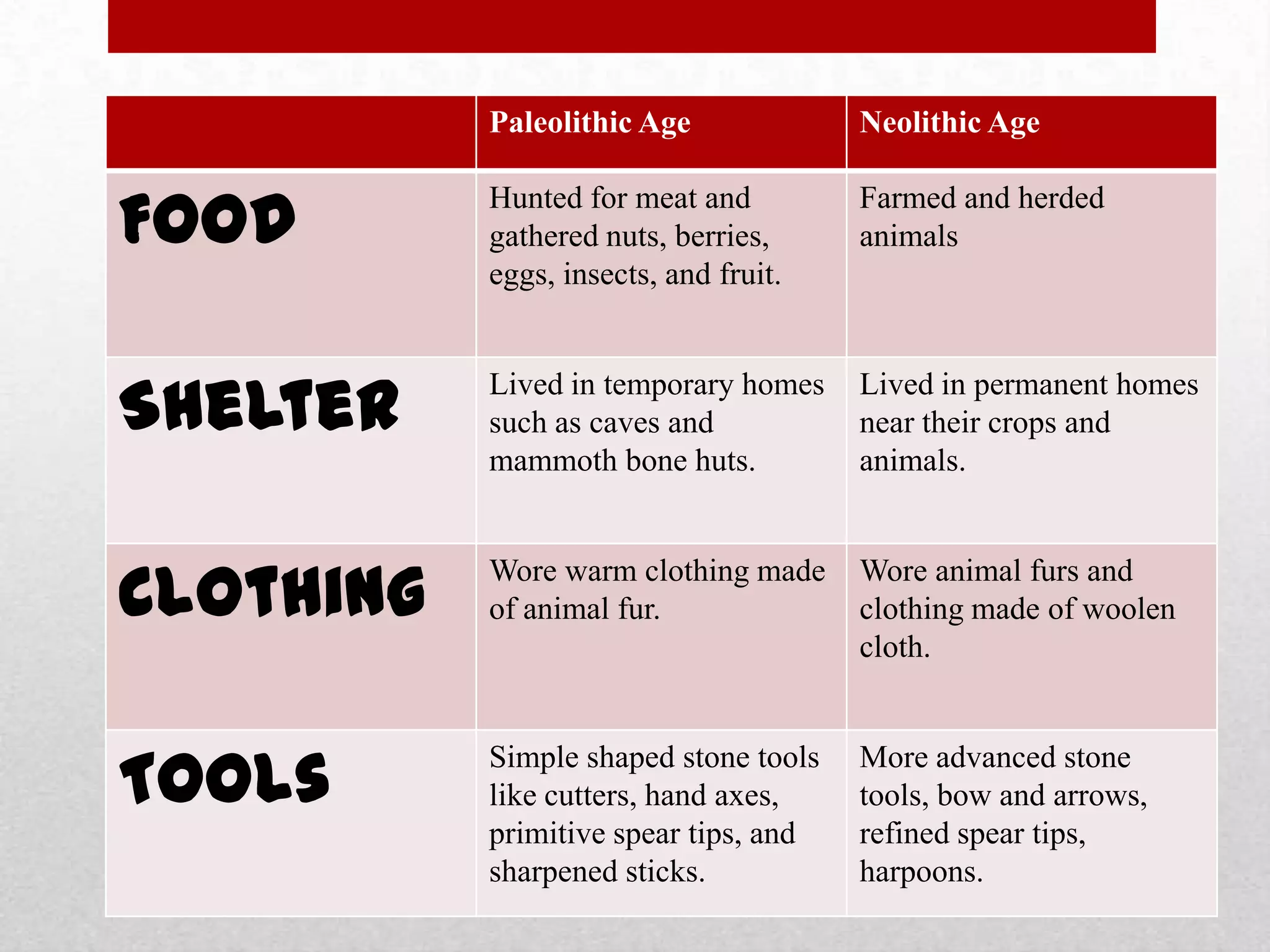 | | Paleolithic Age | Neolithic Age |
|---|---|---|
| FOOD | Hunted for meat and gathered nuts, berries, eggs, insects, and fruit. | Farmed and herded animals |
| SHELTER | Lived in temporary homes such as caves and mammoth bone huts. | Lived in permanent homes near their crops and animals. |
| CLOTHING | Wore warm clothing made of animal fur. | Wore animal furs and clothing made of woolen cloth. |
| TOOLS | Simple shaped stone tools like cutters, hand axes, primitive spear tips, and sharpened sticks. | More advanced stone tools, bow and arrows, refined spear tips, harpoons. |